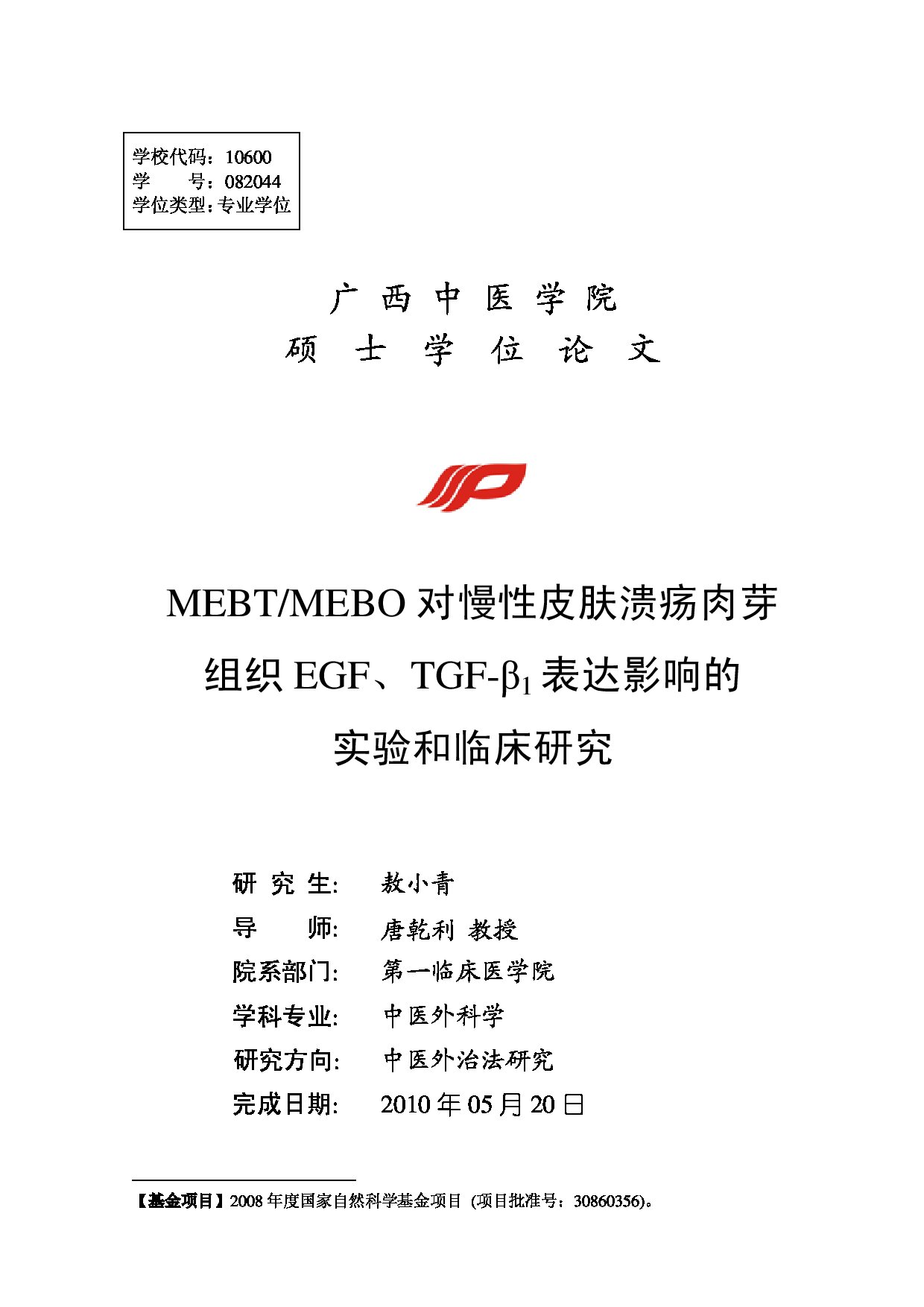 学校代码：10600
学　　号：082044
学位类型：专业学位

广 西 中 医 学 院
硕 士 学 位 论 文

MEBT/MEBO 对慢性皮肤溃疡肉芽组织 EGF、TGF-$\beta_1$ 表达影响的实验和临床研究

研 究 生: 敖小青
导　　师: 唐乾利 教授
院系部门: 第一临床医学院
学科专业: 中医外科学
研究方向: 中医外治法研究
完成日期: 2010 年 05 月 20 日

【基金项目】2008 年度国家自然科学基金项目（项目批准号：30860356)。